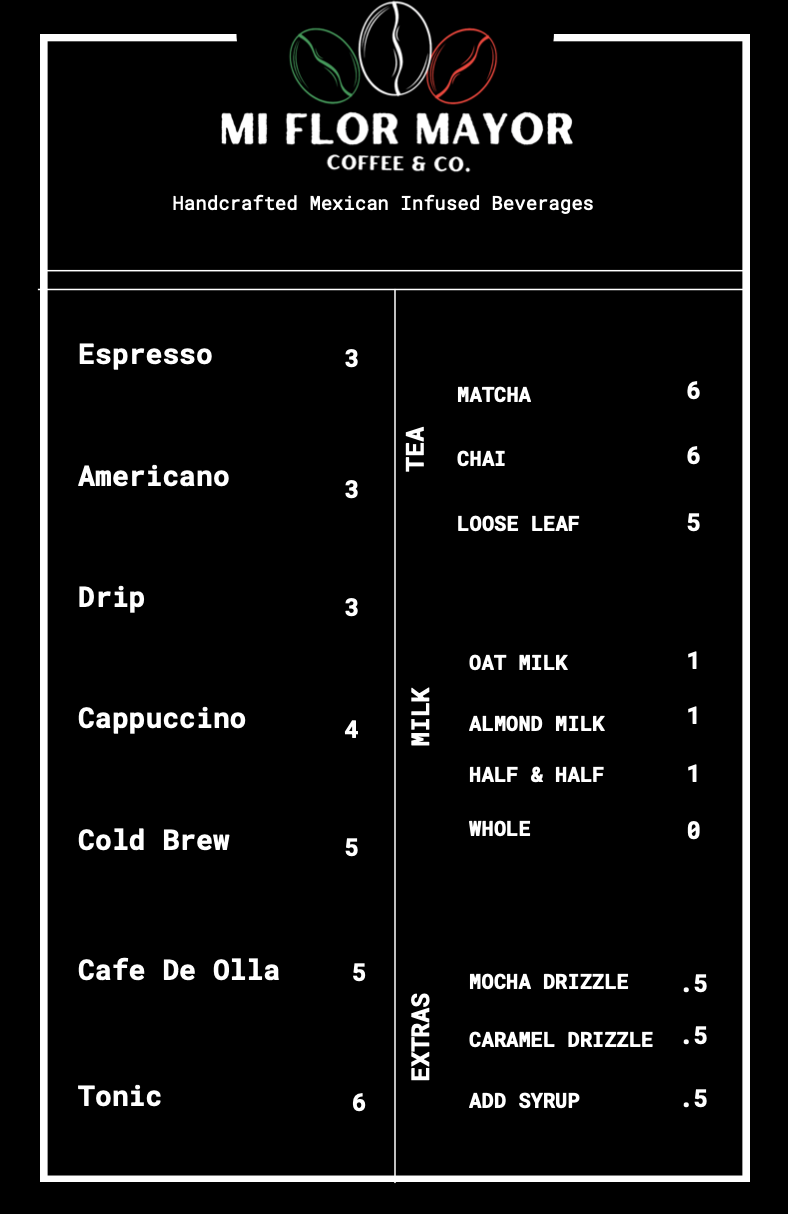 MI FLOR MAYOR
COFFEE & CO.

Handcrafted Mexican Infused Beverages

Espresso 3

Americano 3

Drip 3

Cappuccino 4

Cold Brew 5

Cafe De Olla 5

Tonic 6

TEA

MATCHA 6

CHAI 6

LOOSE LEAF 5

MILK

OAT MILK 1

ALMOND MILK 1

HALF & HALF 1

WHOLE 0

EXTRAS

MOCHA DRIZZLE .5

CARAMEL DRIZZLE .5

ADD SYRUP .5